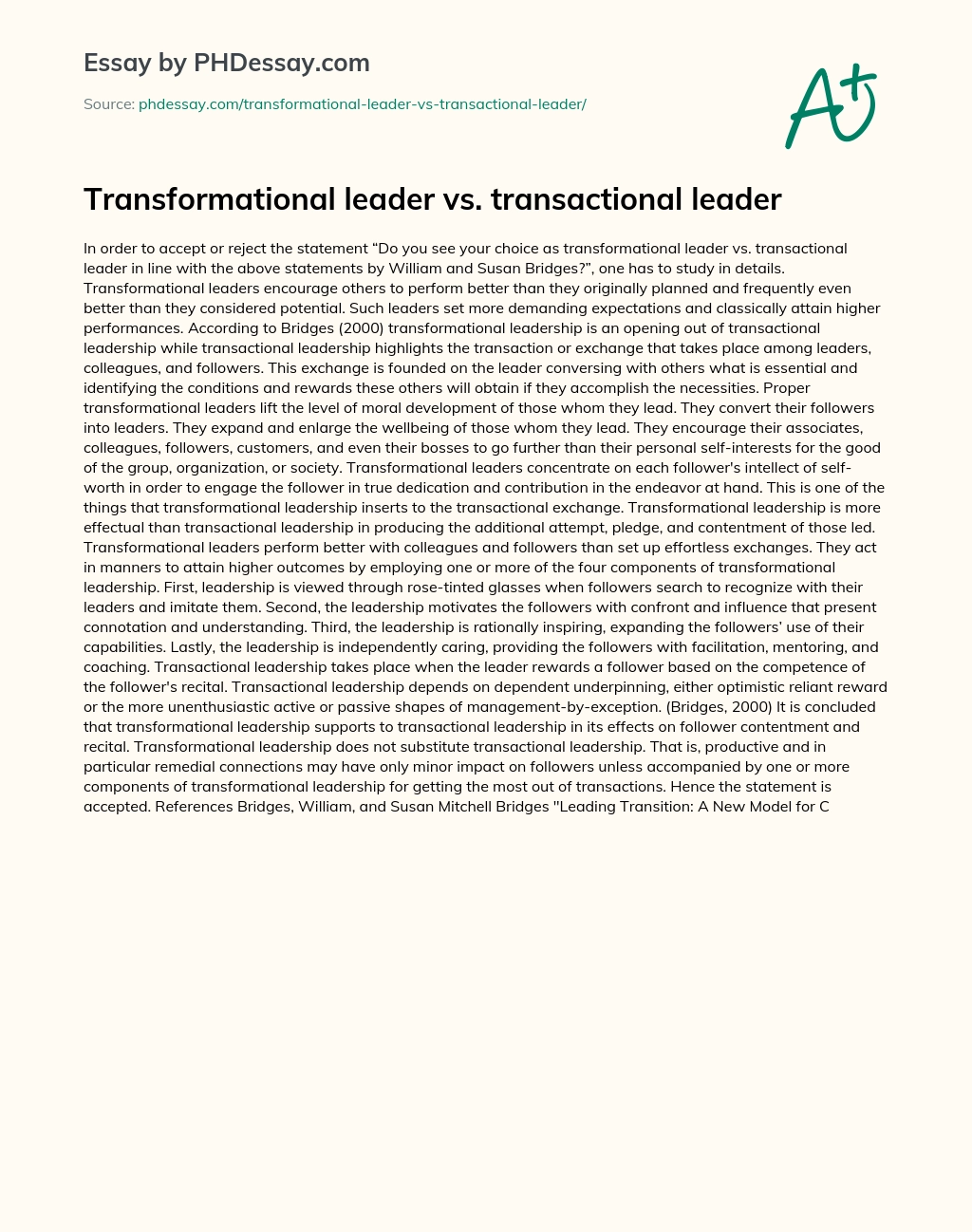 Essay by PHDessay.com

Source: phdessay.com/transformational-leader-vs-transactional-leader/

A+

Transformational leader vs. transactional leader

In order to accept or reject the statement “Do you see your choice as transformational leader vs. transactional leader in line with the above statements by William and Susan Bridges?”, one has to study in details. Transformational leaders encourage others to perform better than they originally planned and frequently even better than they considered potential. Such leaders set more demanding expectations and classically attain higher performances. According to Bridges (2000) transformational leadership is an opening out of transactional leadership while transactional leadership highlights the transaction or exchange that takes place among leaders, colleagues, and followers. This exchange is founded on the leader conversing with others what is essential and identifying the conditions and rewards these others will obtain if they accomplish the necessities. Proper transformational leaders lift the level of moral development of those whom they lead. They convert their followers into leaders. They expand and enlarge the wellbeing of those whom they lead. They encourage their associates, colleagues, followers, customers, and even their bosses to go further than their personal self-interests for the good of the group, organization, or society. Transformational leaders concentrate on each follower's intellect of self-worth in order to engage the follower in true dedication and contribution in the endeavor at hand. This is one of the things that transformational leadership inserts to the transactional exchange. Transformational leadership is more effectual than transactional leadership in producing the additional attempt, pledge, and contentment of those led. Transformational leaders perform better with colleagues and followers than set up effortless exchanges. They act in manners to attain higher outcomes by employing one or more of the four components of transformational leadership. First, leadership is viewed through rose-tinted glasses when followers search to recognize with their leaders and imitate them. Second, the leadership motivates the followers with confront and influence that present connotation and understanding. Third, the leadership is rationally inspiring, expanding the followers’ use of their capabilities. Lastly, the leadership is independently caring, providing the followers with facilitation, mentoring, and coaching. Transactional leadership takes place when the leader rewards a follower based on the competence of the follower's recital. Transactional leadership depends on dependent underpinning, either optimistic reliant reward or the more unenthusiastic active or passive shapes of management-by-exception. (Bridges, 2000) It is concluded that transformational leadership supports to transactional leadership in its effects on follower contentment and recital. Transformational leadership does not substitute transactional leadership. That is, productive and in particular remedial connections may have only minor impact on followers unless accompanied by one or more components of transformational leadership for getting the most out of transactions. Hence the statement is accepted. References Bridges, William, and Susan Mitchell Bridges "Leading Transition: A New Model for C